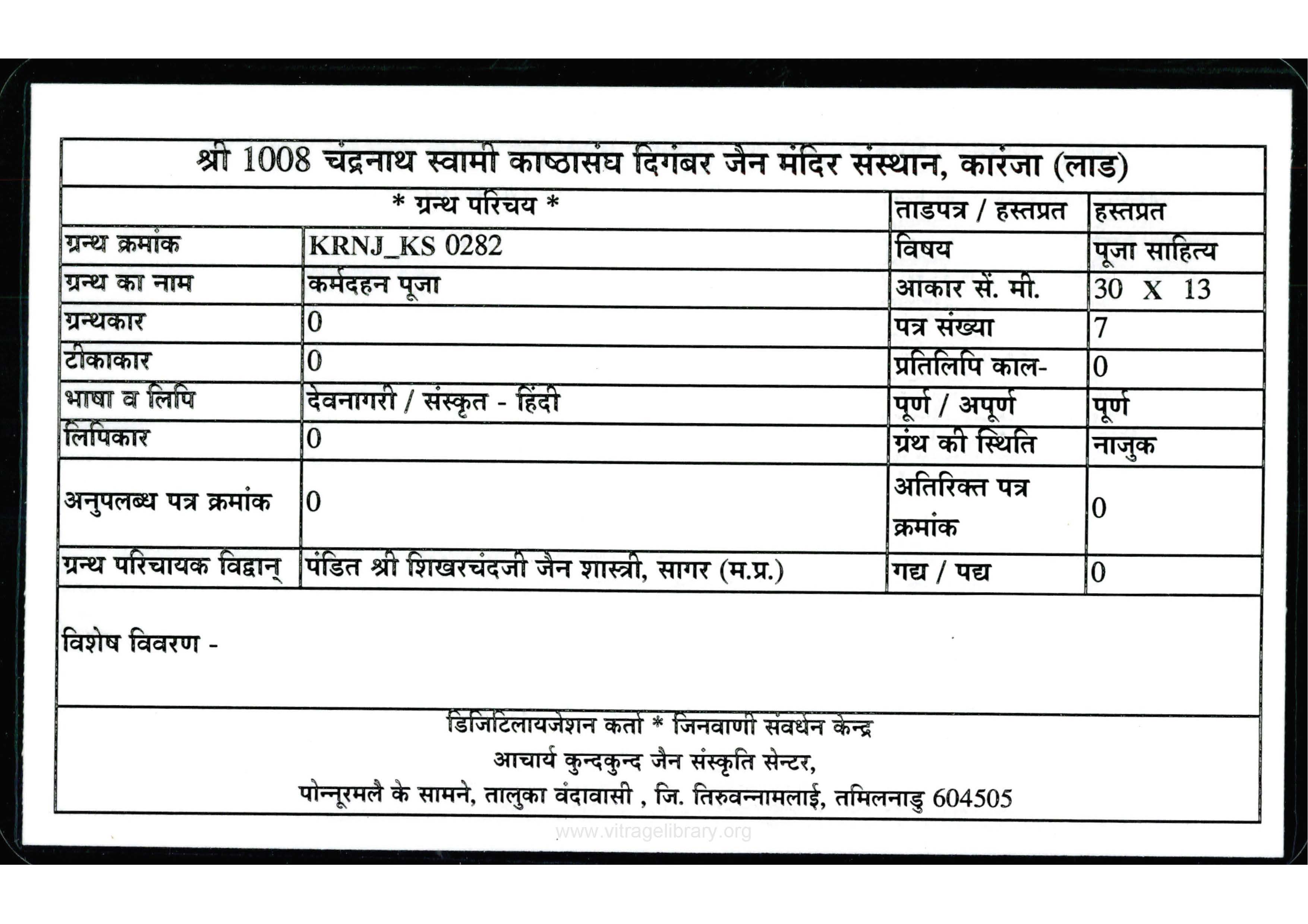 श्री 1008 चंद्रनाथ स्वामी काष्ठासंघ दिगंबर जैन मंदिर संस्थान, कारंजा (लाड)

| * ग्रन्थ परिचय * | | ताडपत्र / हस्तप्रत | हस्तप्रत |
|---|---|---|---|
| ग्रन्थ क्रमांक | KRNJ_KS 0282 | विषय | पूजा साहित्य |
| ग्रन्थ का नाम | कर्मदहन पूजा | आकार सें. मी. | 30 X 13 |
| ग्रन्थकार | 0 | पत्र संख्या | 7 |
| टीकाकार | 0 | प्रतिलिपि काल- | 0 |
| भाषा व लिपि | देवनागरी / संस्कृत - हिंदी | पूर्ण / अपूर्ण | पूर्ण |
| लिपिकार | 0 | ग्रंथ की स्थिति | नाजुक |
| अनुपलब्ध पत्र क्रमांक | 0 | अतिरिक्त पत्र क्रमांक | 0 |
| ग्रन्थ परिचायक विद्वान् | पंडित श्री शिखरचंदजी जैन शास्त्री, सागर (म.प्र.) | गद्य / पद्य | 0 |

विशेष विवरण -

डिजिटिलायजेशन कर्ता * जिनवाणी संवर्धन केन्द्र
आचार्य कुन्दकुन्द जैन संस्कृति सेन्टर,
पोन्नूरमलै के सामने, तालुका वंदावासी , जि. तिरुवन्नामलाई, तमिलनाडु 604505

www.vitragelibrary.org